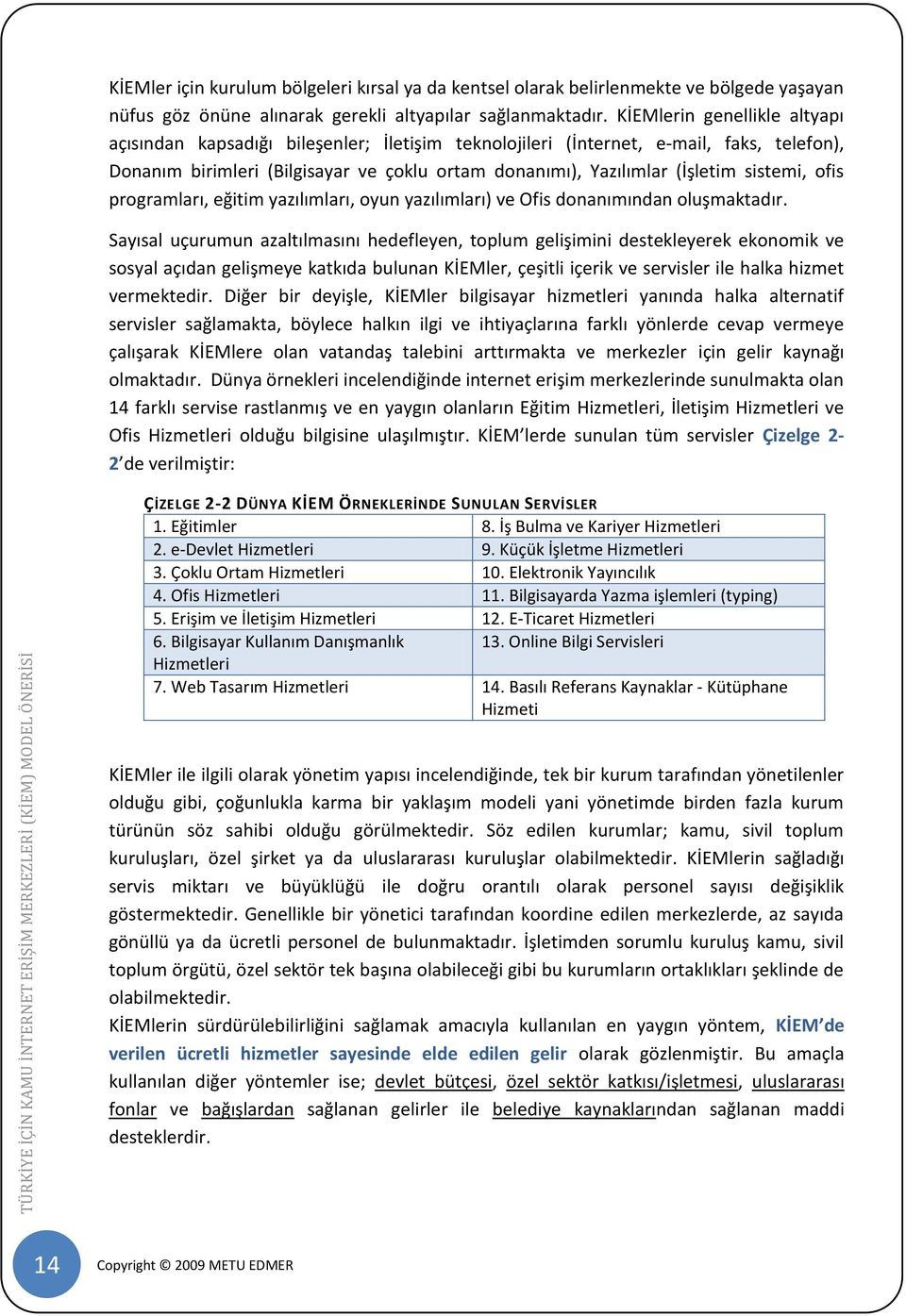 KİEMler için kurulum bölgeleri kırsal ya da kentsel olarak belirlenmekte ve bölgede yaşayan nüfus göz önüne alınarak gerekli altyapılar sağlanmaktadır. KİEMlerin genellikle altyapı açısından kapsadığı bileşenler; İletişim teknolojileri (İnternet, e-mail, faks, telefon), Donanım birimleri (Bilgisayar ve çoklu ortam donanımı), Yazılımlar (İşletim sistemi, ofis programları, eğitim yazılımları, oyun yazılımları) ve Ofis donanımından oluşmaktadır.

Sayısal uçurumun azaltılmasını hedefleyen, toplum gelişimini destekleyerek ekonomik ve sosyal açıdan gelişmeye katkıda bulunan KİEMler, çeşitli içerik ve servisler ile halka hizmet vermektedir. Diğer bir deyişle, KİEMler bilgisayar hizmetleri yanında halka alternatif servisler sağlamakta, böylece halkın ilgi ve ihtiyaçlarına farklı yönlerde cevap vermeye çalışarak KİEMlere olan vatandaş talebini arttırmakta ve merkezler için gelir kaynağı olmaktadır. Dünya örnekleri incelendiğinde internet erişim merkezlerinde sunulmakta olan 14 farklı servise rastlanmış ve en yaygın olanların Eğitim Hizmetleri, İletişim Hizmetleri ve Ofis Hizmetleri olduğu bilgisine ulaşılmıştır. KİEM'lerde sunulan tüm servisler Çizelge 2-2'de verilmiştir:

ÇİZELGE 2-2 DÜNYA KİEM ÖRNEKLERİNDE SUNULAN SERVİSLER

| 1. Eğitimler | 8. İş Bulma ve Kariyer Hizmetleri |
|---|---|
| 2. e-Devlet Hizmetleri | 9. Küçük İşletme Hizmetleri |
| 3. Çoklu Ortam Hizmetleri | 10. Elektronik Yayıncılık |
| 4. Ofis Hizmetleri | 11. Bilgisayarda Yazma işlemleri (typing) |
| 5. Erişim ve İletişim Hizmetleri | 12. E-Ticaret Hizmetleri |
| 6. Bilgisayar Kullanım Danışmanlık Hizmetleri | 13. Online Bilgi Servisleri |
| 7. Web Tasarım Hizmetleri | 14. Basılı Referans Kaynaklar - Kütüphane Hizmeti |

KİEMler ile ilgili olarak yönetim yapısı incelendiğinde, tek bir kurum tarafından yönetilenler olduğu gibi, çoğunlukla karma bir yaklaşım modeli yani yönetimde birden fazla kurum türünün söz sahibi olduğu görülmektedir. Söz edilen kurumlar; kamu, sivil toplum kuruluşları, özel şirket ya da uluslararası kuruluşlar olabilmektedir. KİEMlerin sağladığı servis miktarı ve büyüklüğü ile doğru orantılı olarak personel sayısı değişiklik göstermektedir. Genellikle bir yönetici tarafından koordine edilen merkezlerde, az sayıda gönüllü ya da ücretli personel de bulunmaktadır. İşletimden sorumlu kuruluş kamu, sivil toplum örgütü, özel sektör tek başına olabileceği gibi bu kurumların ortaklıkları şeklinde de olabilmektedir.
KİEMlerin sürdürülebilirliğini sağlamak amacıyla kullanılan en yaygın yöntem, KİEM'de verilen ücretli hizmetler sayesinde elde edilen gelir olarak gözlenmiştir. Bu amaçla kullanılan diğer yöntemler ise; devlet bütçesi, özel sektör katkısı/işletmesi, uluslararası fonlar ve bağışlardan sağlanan gelirler ile belediye kaynaklarından sağlanan maddi desteklerdir.

TÜRKİYE İÇİN KAMU İNTERNET ERİŞİM MERKEZLERİ (KİEM) MODEL ÖNERİSİ

14

Copyright © 2009 METU EDMER